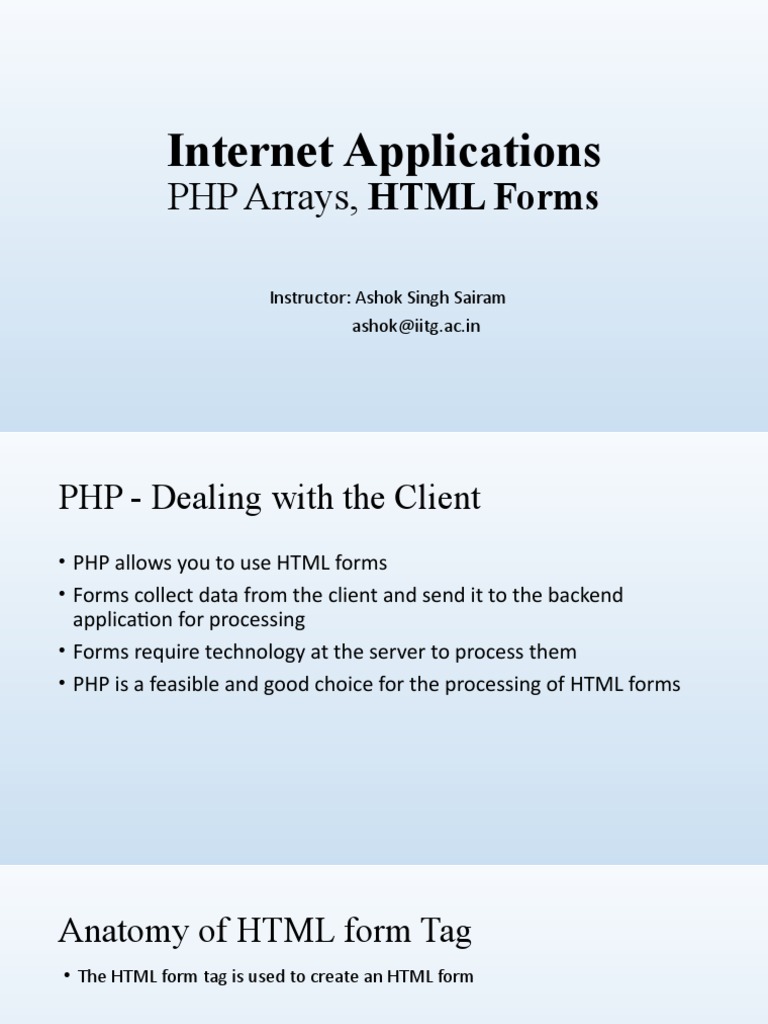 Internet Applications
PHP Arrays, HTML Forms

Instructor: Ashok Singh Sairam
ashok@iitg.ac.in

PHP - Dealing with the Client

• PHP allows you to use HTML forms
• Forms collect data from the client and send it to the backend application for processing
• Forms require technology at the server to process them
• PHP is a feasible and good choice for the processing of HTML forms

Anatomy of HTML form Tag

• The HTML form tag is used to create an HTML form